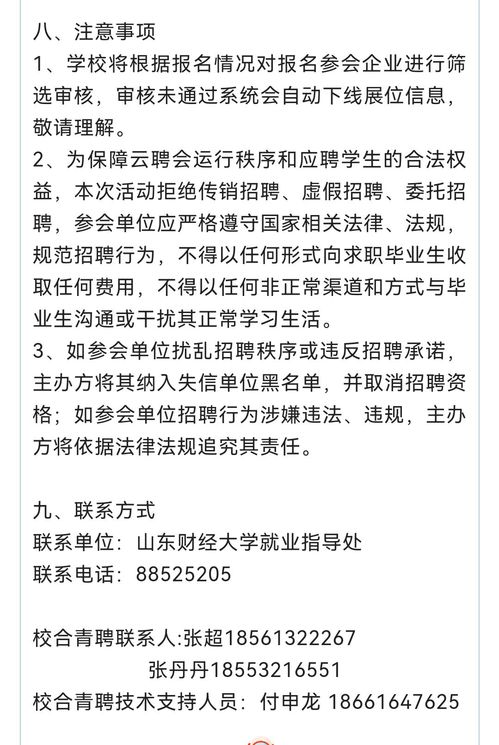 八、注意事项
1、学校将根据报名情况对报名参会企业进行筛选审核，审核未通过系统会自动下线展位信息，敬请理解。
2、为保障云聘会运行秩序和应聘学生的合法权益，本次活动拒绝传销招聘、虚假招聘、委托招聘，参会单位应严格遵守国家相关法律、法规，规范招聘行为，不得以任何形式向求职毕业生收取任何费用，不得以任何非正常渠道和方式与毕业生沟通或干扰其正常学习生活。
3、如参会单位扰乱招聘秩序或违反招聘承诺，主办方将其纳入失信单位黑名单，并取消招聘资格；如参会单位招聘行为涉嫌违法、违规，主办方将依据法律法规追究其责任。

九、联系方式
联系单位：山东财经大学就业指导处
联系电话：88525205

校合青聘联系人:张超18561322267
张丹丹18553216551
校合青聘技术支持人员：付申龙 18661647625